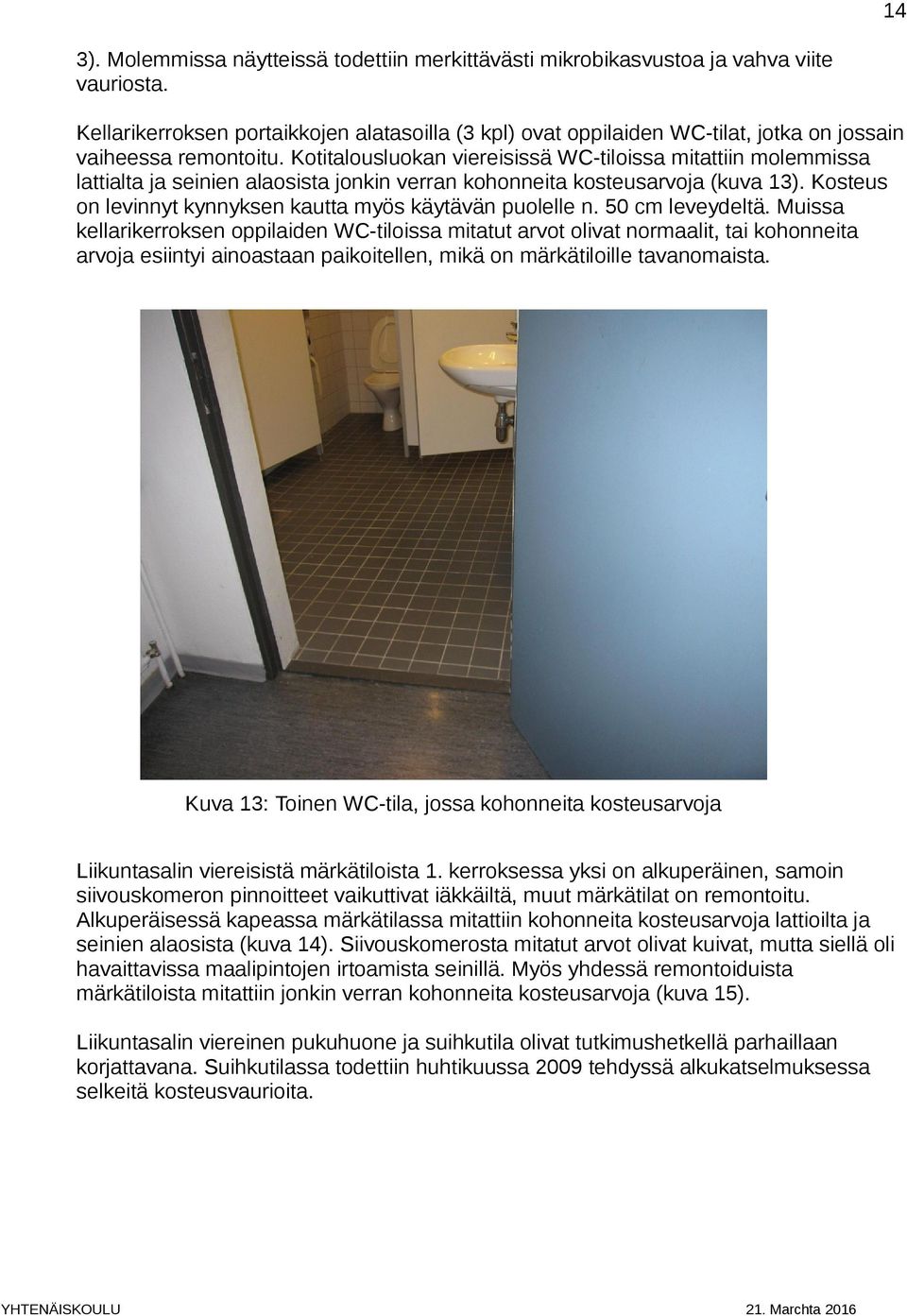 14

3). Molemmissa näytteissä todettiin merkittävästi mikrobikasvustoa ja vahva viite vauriosta.

Kellarikerroksen portaikkojen alatasoilla (3 kpl) ovat oppilaiden WC-tilat, jotka on jossain vaiheessa remontoitu. Kotitalousluokan viereisissä WC-tiloissa mitattiin molemmissa lattialta ja seinien alaosista jonkin verran kohonneita kosteusarvoja (kuva 13). Kosteus on levinnyt kynnyksen kautta myös käytävän puolelle n. 50 cm leveydeltä. Muissa kellarikerroksen oppilaiden WC-tiloissa mitatut arvot olivat normaalit, tai kohonneita arvoja esiintyi ainoastaan paikoitellen, mikä on märkätiloille tavanomaista.

Kuva 13: Toinen WC-tila, jossa kohonneita kosteusarvoja

Liikuntasalin viereisistä märkätiloista 1. kerroksessa yksi on alkuperäinen, samoin siivouskomeron pinnoitteet vaikuttivat iäkkäiltä, muut märkätilat on remontoitu. Alkuperäisessä kapeassa märkätilassa mitattiin kohonneita kosteusarvoja lattioilta ja seinien alaosista (kuva 14). Siivouskomerosta mitatut arvot olivat kuivat, mutta siellä oli havaittavissa maalipintojen irtoamista seinillä. Myös yhdessä remontoiduista märkätiloista mitattiin jonkin verran kohonneita kosteusarvoja (kuva 15).

Liikuntasalin viereinen pukuhuone ja suihkutila olivat tutkimushetkellä parhaillaan korjattavana. Suihkutilassa todettiin huhtikuussa 2009 tehdyssä alkukatselmuksessa selkeitä kosteusvaurioita.

YHTENÄISKOULU

21. Marchta 2016